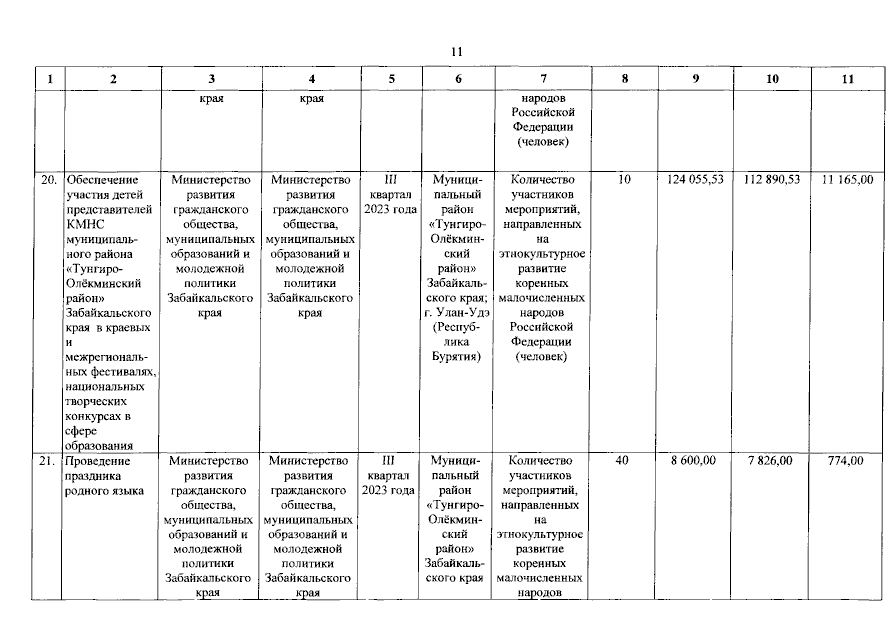 11

| 1 | 2 | 3 | 4 | 5 | 6 | 7 | 8 | 9 | 10 | 11 |
|---|---|---|---|---|---|---|---|---|---|---|
| | | края | края | | | народов Российской Федерации (человек) | | | | |
| 20. | Обеспечение участия детей представителей КМНС муниципального района «Тунгиро-Олёкминский район» Забайкальского края в краевых и межрегиональных фестивалях, национальных творческих конкурсах в сфере образования | Министерство развития гражданского общества, муниципальных образований и молодежной политики Забайкальского края | Министерство развития гражданского общества, муниципальных образований и молодежной политики Забайкальского края | III квартал 2023 года | Муниципальный район «Тунгиро-Олёкминский район» Забайкальского края; г. Улан-Удэ (Республика Бурятия) | Количество участников мероприятий, направленных на этнокультурное развитие коренных малочисленных народов Российской Федерации (человек) | 10 | 124 055,53 | 112 890,53 | 11 165,00 |
| 21. | Проведение праздника родного языка | Министерство развития гражданского общества, муниципальных образований и молодежной политики Забайкальского края | Министерство развития гражданского общества, муниципальных образований и молодежной политики Забайкальского края | III квартал 2023 года | Муниципальный район «Тунгиро-Олёкминский район» Забайкальского края | Количество участников мероприятий, направленных на этнокультурное развитие коренных малочисленных народов | 40 | 8 600,00 | 7 826,00 | 774,00 |